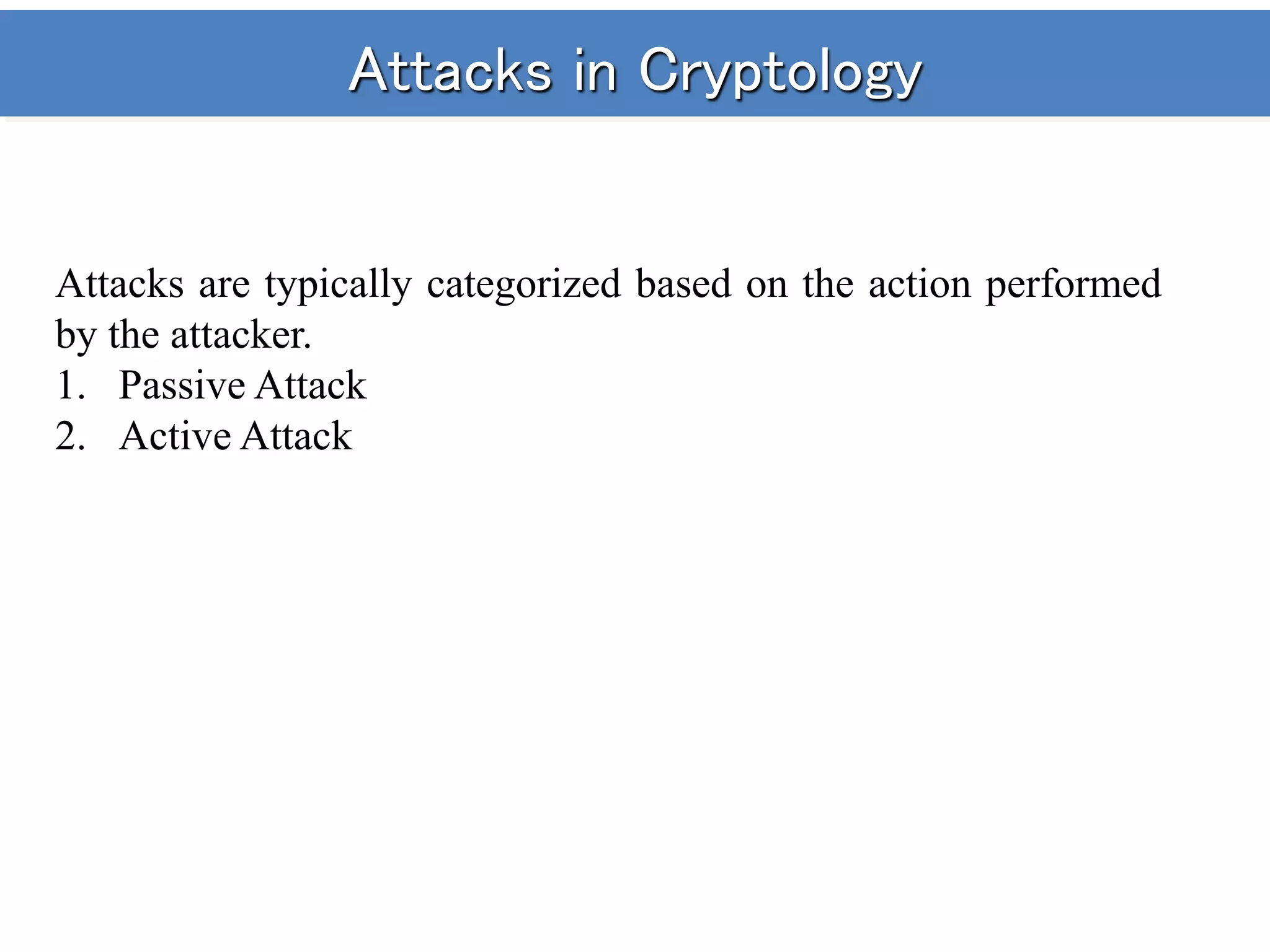 Attacks in Cryptology

Attacks are typically categorized based on the action performed by the attacker.
1. Passive Attack
2. Active Attack